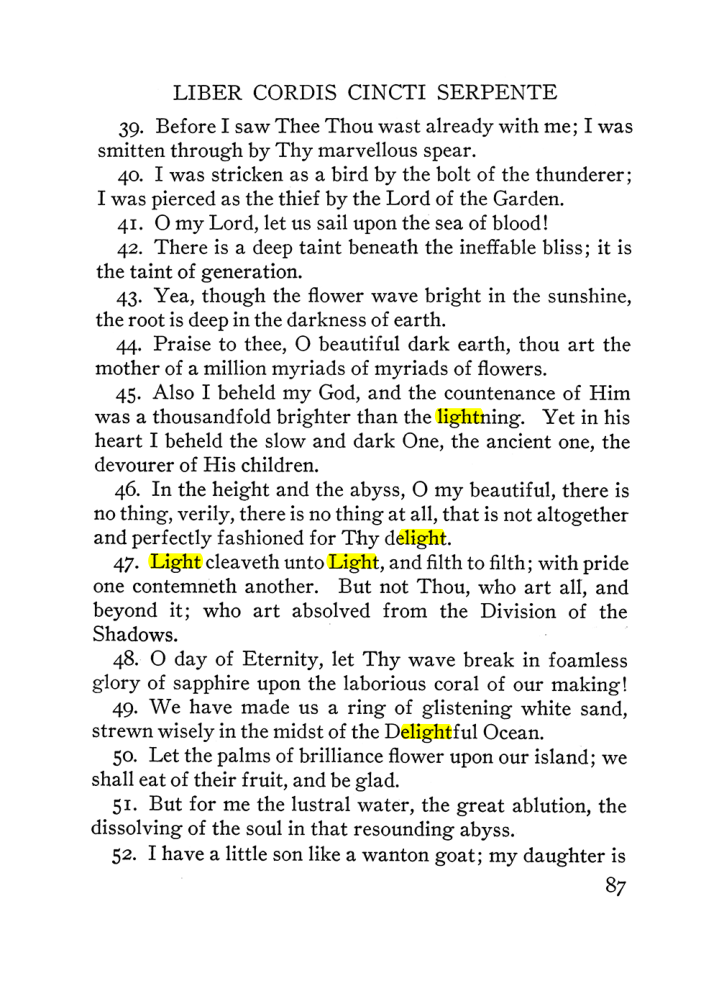 LIBER CORDIS CINCTI SERPENTE

39. Before I saw Thee Thou wast already with me; I was smitten through by Thy marvellous spear.

40. I was stricken as a bird by the bolt of the thunderer; I was pierced as the thief by the Lord of the Garden.

41. O my Lord, let us sail upon the sea of blood!

42. There is a deep taint beneath the ineffable bliss; it is the taint of generation.

43. Yea, though the flower wave bright in the sunshine, the root is deep in the darkness of earth.

44. Praise to thee, O beautiful dark earth, thou art the mother of a million myriads of myriads of flowers.

45. Also I beheld my God, and the countenance of Him was a thousandfold brighter than the lightning. Yet in his heart I beheld the slow and dark One, the ancient one, the devourer of His children.

46. In the height and the abyss, O my beautiful, there is no thing, verily, there is no thing at all, that is not altogether and perfectly fashioned for Thy delight.

47. Light cleaveth unto Light, and filth to filth; with pride one contemneth another. But not Thou, who art all, and beyond it; who art absolved from the Division of the Shadows.

48. O day of Eternity, let Thy wave break in foamless glory of sapphire upon the laborious coral of our making!

49. We have made us a ring of glistening white sand, strewn wisely in the midst of the Delightful Ocean.

50. Let the palms of brilliance flower upon our island; we shall eat of their fruit, and be glad.

51. But for me the lustral water, the great ablution, the dissolving of the soul in that resounding abyss.

52. I have a little son like a wanton goat; my daughter is

87